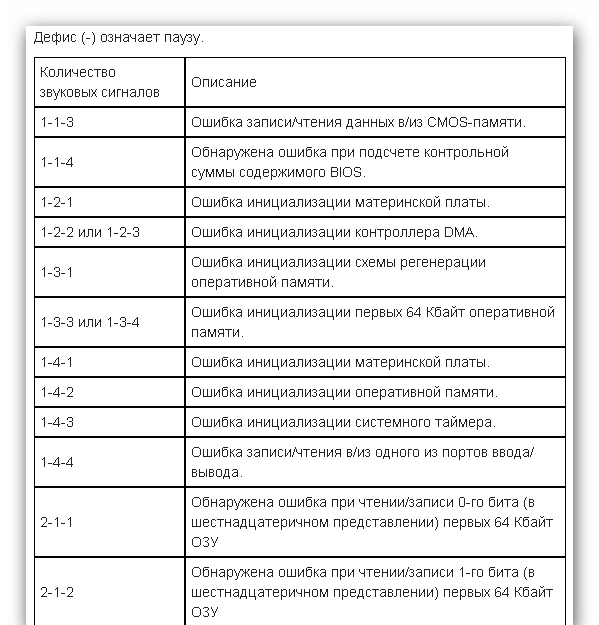 Дефис (-) означает паузу.

| Количество звуковых сигналов | Описание |
|---|---|
| 1-1-3 | Ошибка записи/чтения данных в/из CMOS-памяти. |
| 1-1-4 | Обнаружена ошибка при подсчете контрольной суммы содержимого BIOS. |
| 1-2-1 | Ошибка инициализации материнской платы. |
| 1-2-2 или 1-2-3 | Ошибка инициализации контроллера DMA. |
| 1-3-1 | Ошибка инициализации схемы регенерации оперативной памяти. |
| 1-3-3 или 1-3-4 | Ошибка инициализации первых 64 Кбайт оперативной памяти. |
| 1-4-1 | Ошибка инициализации материнской платы. |
| 1-4-2 | Ошибка инициализации оперативной памяти. |
| 1-4-3 | Ошибка инициализации системного таймера. |
| 1-4-4 | Ошибка записи/чтения в/из одного из портов ввода/вывода. |
| 2-1-1 | Обнаружена ошибка при чтении/записи 0-го бита (в шестнадцатеричном представлении) первых 64 Кбайт ОЗУ |
| 2-1-2 | Обнаружена ошибка при чтении/записи 1-го бита (в шестнадцатеричном представлении) первых 64 Кбайт ОЗУ |